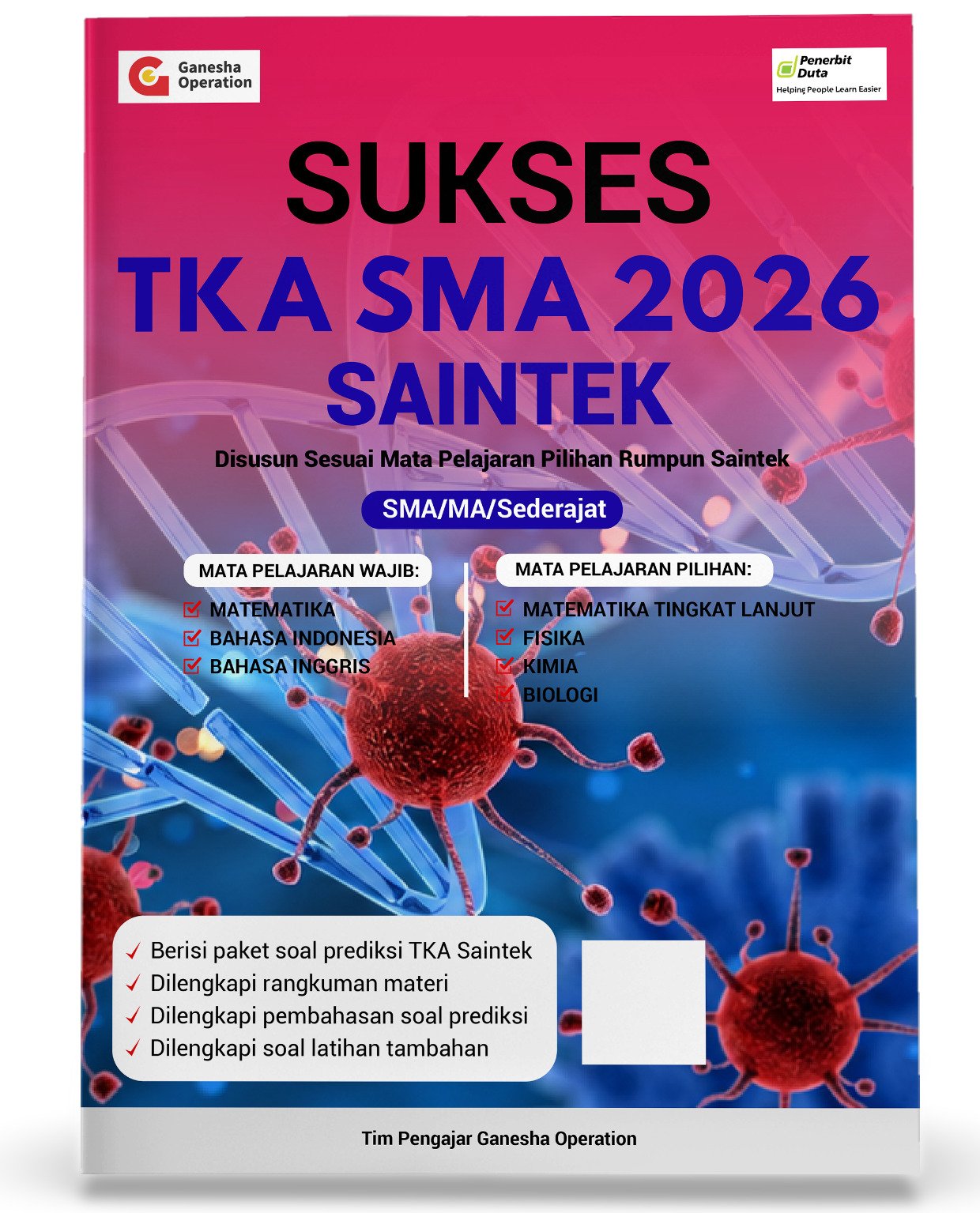 Ganesha Operation

Penerbit Duta
Helping People Learn Easier

SUKSES
TKA SMA 2026
SAINTEK

Disusun Sesuai Mata Pelajaran Pilihan Rumpun Saintek

SMA/MA/Sederajat

MATA PELAJARAN WAJIB:
☑ MATEMATIKA
☑ BAHASA INDONESIA
☑ BAHASA INGGRIS

MATA PELAJARAN PILIHAN:
☑ MATEMATIKA TINGKAT LANJUT
☑ FISIKA
☑ KIMIA
☑ BIOLOGI

✓ Berisi paket soal prediksi TKA Saintek
✓ Dilengkapi rangkuman materi
✓ Dilengkapi pembahasan soal prediksi
✓ Dilengkapi soal latihan tambahan

Tim Pengajar Ganesha Operation